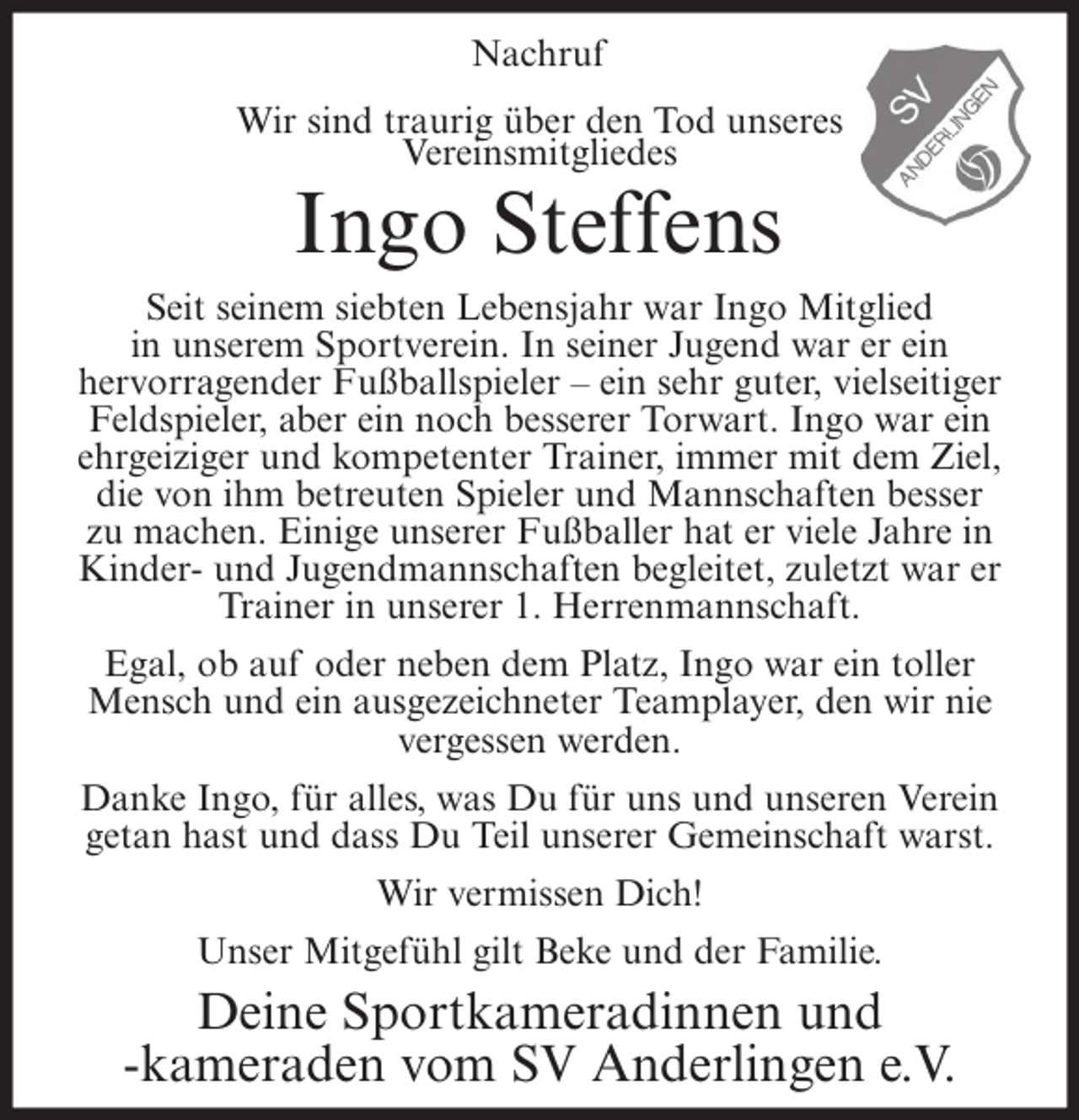 Nachruf

SV ANDERLINGEN

Wir sind traurig über den Tod unseres Vereinsmitgliedes

Ingo Steffens

Seit seinem siebten Lebensjahr war Ingo Mitglied in unserem Sportverein. In seiner Jugend war er ein hervorragender Fußballspieler – ein sehr guter, vielseitiger Feldspieler, aber ein noch besserer Torwart. Ingo war ein ehrgeiziger und kompetenter Trainer, immer mit dem Ziel, die von ihm betreuten Spieler und Mannschaften besser zu machen. Einige unserer Fußballer hat er viele Jahre in Kinder- und Jugendmannschaften begleitet, zuletzt war er Trainer in unserer 1. Herrenmannschaft.

Egal, ob auf oder neben dem Platz, Ingo war ein toller Mensch und ein ausgezeichneter Teamplayer, den wir nie vergessen werden.

Danke Ingo, für alles, was Du für uns und unseren Verein getan hast und dass Du Teil unserer Gemeinschaft warst.

Wir vermissen Dich!

Unser Mitgefühl gilt Beke und der Familie.

Deine Sportkameradinnen und -kameraden vom SV Anderlingen e.V.